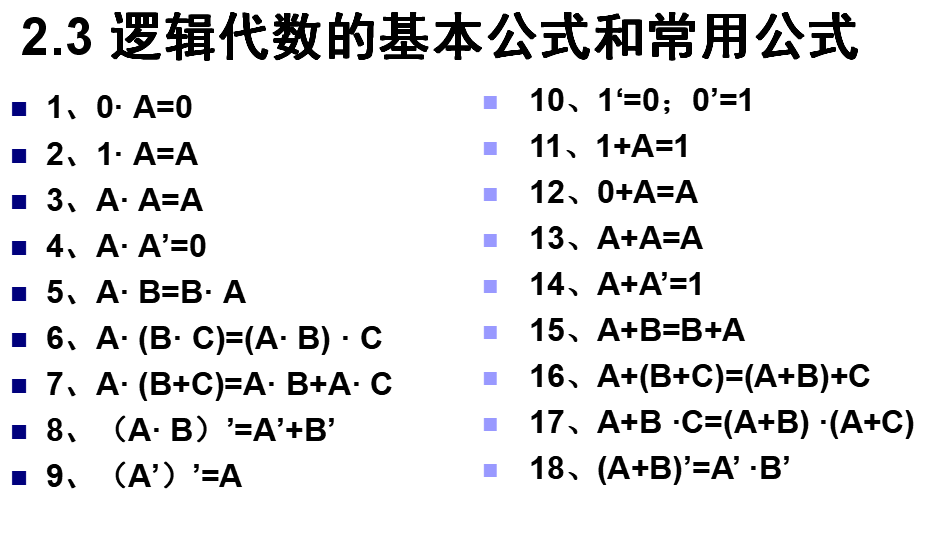 2.3 逻辑代数的基本公式和常用公式

1、0· A=0
2、1· A=A
3、A· A=A
4、A· A’=0
5、A· B=B· A
6、A· (B· C)=(A· B) · C
7、A· (B+C)=A· B+A· C
8、（A· B）’=A’+B’
9、（A’）’=A

10、1‘=0；0’=1
11、1+A=1
12、0+A=A
13、A+A=A
14、A+A’=1
15、A+B=B+A
16、A+(B+C)=(A+B)+C
17、A+B ·C=(A+B) ·(A+C)
18、(A+B)’=A’ ·B’